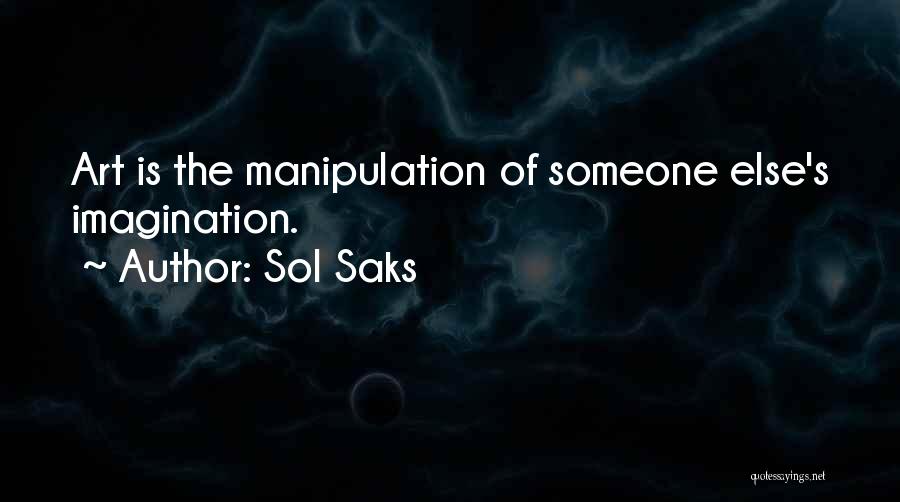 Art is the manipulation of someone else's imagination.

~ Author: Sol Saks

quotessayings.net